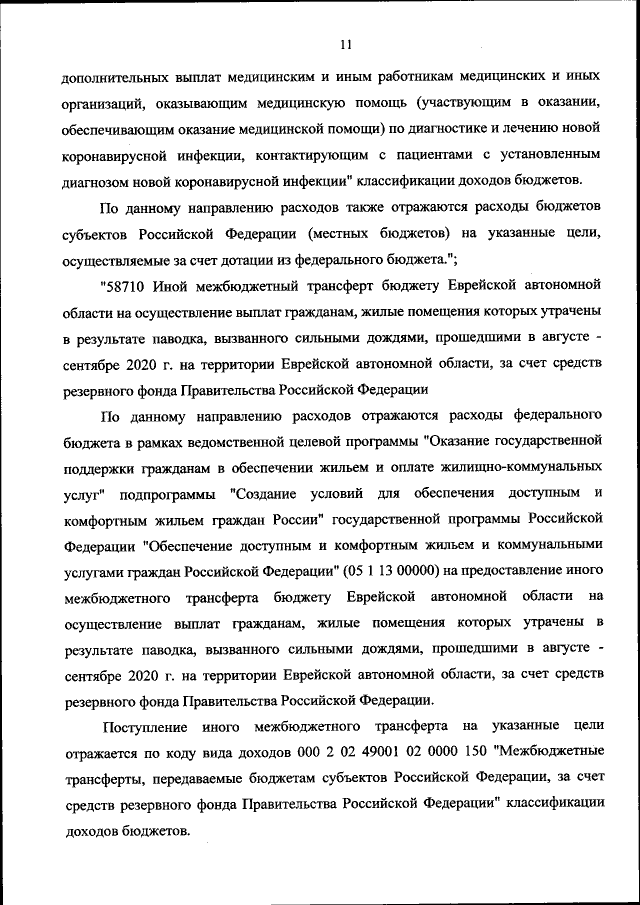 11

дополнительных выплат медицинским и иным работникам медицинских и иных организаций, оказывающим медицинскую помощь (участвующим в оказании, обеспечивающим оказание медицинской помощи) по диагностике и лечению новой коронавирусной инфекции, контактирующим с пациентами с установленным диагнозом новой коронавирусной инфекции" классификации доходов бюджетов.

По данному направлению расходов также отражаются расходы бюджетов субъектов Российской Федерации (местных бюджетов) на указанные цели, осуществляемые за счет дотации из федерального бюджета.";

"58710 Иной межбюджетный трансферт бюджету Еврейской автономной области на осуществление выплат гражданам, жилые помещения которых утрачены в результате паводка, вызванного сильными дождями, прошедшими в августе - сентябре 2020 г. на территории Еврейской автономной области, за счет средств резервного фонда Правительства Российской Федерации

По данному направлению расходов отражаются расходы федерального бюджета в рамках ведомственной целевой программы "Оказание государственной поддержки гражданам в обеспечении жильем и оплате жилищно-коммунальных услуг" подпрограммы "Создание условий для обеспечения доступным и комфортным жильем граждан России" государственной программы Российской Федерации "Обеспечение доступным и комфортным жильем и коммунальными услугами граждан Российской Федерации" (05 1 13 00000) на предоставление иного межбюджетного трансферта бюджету Еврейской автономной области на осуществление выплат гражданам, жилые помещения которых утрачены в результате паводка, вызванного сильными дождями, прошедшими в августе - сентябре 2020 г. на территории Еврейской автономной области, за счет средств резервного фонда Правительства Российской Федерации.

Поступление иного межбюджетного трансферта на указанные цели отражается по коду вида доходов 000 2 02 49001 02 0000 150 "Межбюджетные трансферты, передаваемые бюджетам субъектов Российской Федерации, за счет средств резервного фонда Правительства Российской Федерации" классификации доходов бюджетов.